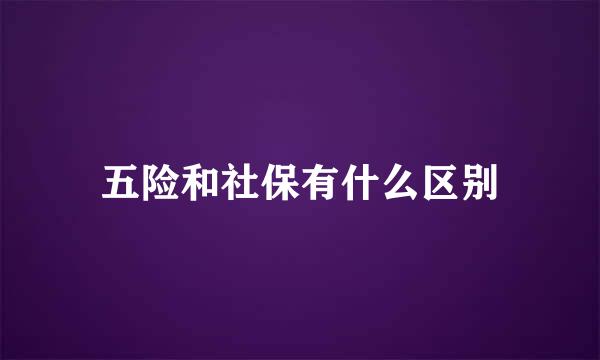 五险和社保有什么区别